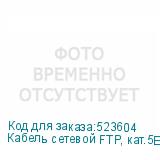 ФОТО
ВРЕМЕННО
ОТСУТСТВУЕТ

Код для заказа:523604
Кабель сетевой FTP, кат.5E